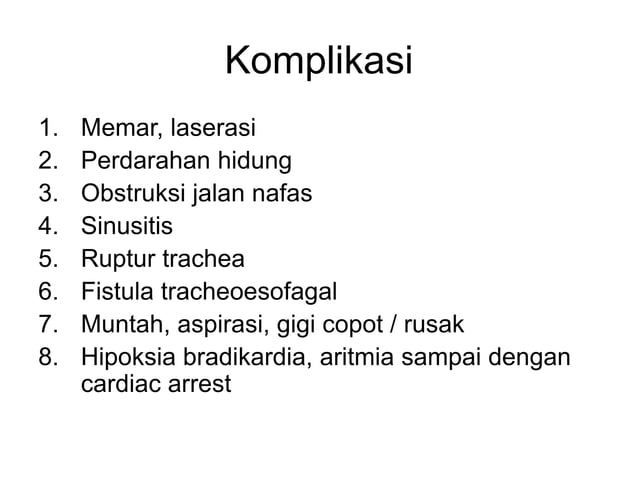 Komplikasi

1. Memar, laserasi
2. Perdarahan hidung
3. Obstruksi jalan nafas
4. Sinusitis
5. Ruptur trachea
6. Fistula tracheoesofagal
7. Muntah, aspirasi, gigi copot / rusak
8. Hipoksia bradikardia, aritmia sampai dengan cardiac arrest